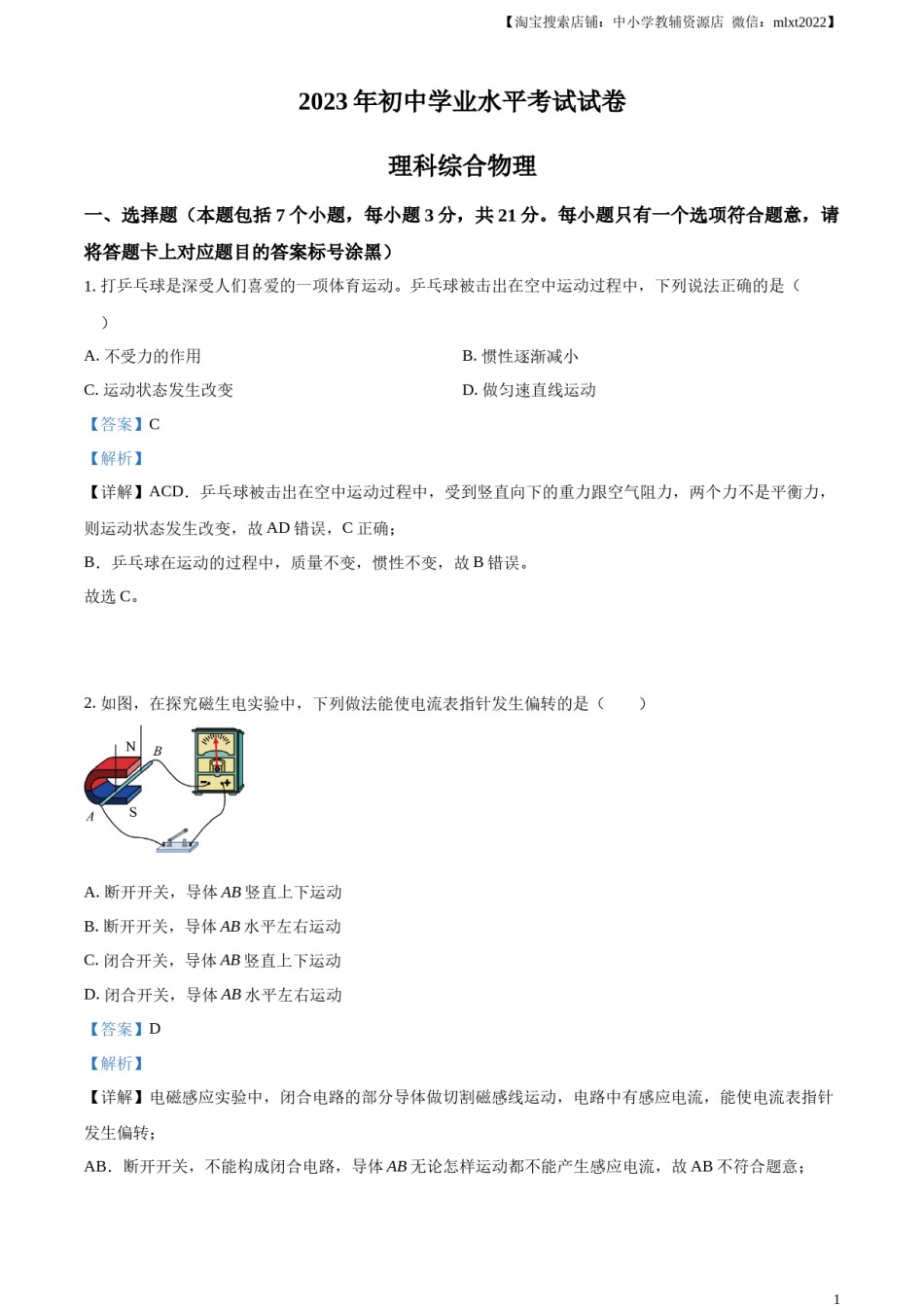 【淘宝搜索店铺：中小学教辅资源店 微信：mlxt2022】

2023 年初中学业水平考试试卷

理科综合物理

一、选择题（本题包括 7 个小题，每小题 3 分，共 21 分。每小题只有一个选项符合题意，请将答题卡上对应题目的答案标号涂黑）

1. 打乒乓球是深受人们喜爱的一项体育运动。乒乓球被击出在空中运动过程中，下列说法正确的是（　）

A. 不受力的作用

B. 惯性逐渐减小

C. 运动状态发生改变

D. 做匀速直线运动

【答案】C

【解析】

【详解】ACD．乒乓球被击出在空中运动过程中，受到竖直向下的重力跟空气阻力，两个力不是平衡力，则运动状态发生改变，故 AD 错误，C 正确；

B．乒乓球在运动的过程中，质量不变，惯性不变，故 B 错误。

故选 C。

2. 如图，在探究磁生电实验中，下列做法能使电流表指针发生偏转的是（　　）

N B A S

A. 断开开关，导体 $AB$ 竖直上下运动

B. 断开开关，导体 $AB$ 水平左右运动

C. 闭合开关，导体 $AB$ 竖直上下运动

D. 闭合开关，导体 $AB$ 水平左右运动

【答案】D

【解析】

【详解】电磁感应实验中，闭合电路的部分导体做切割磁感线运动，电路中有感应电流，能使电流表指针发生偏转；

AB．断开开关，不能构成闭合电路，导体 $AB$ 无论怎样运动都不能产生感应电流，故 AB 不符合题意；

1